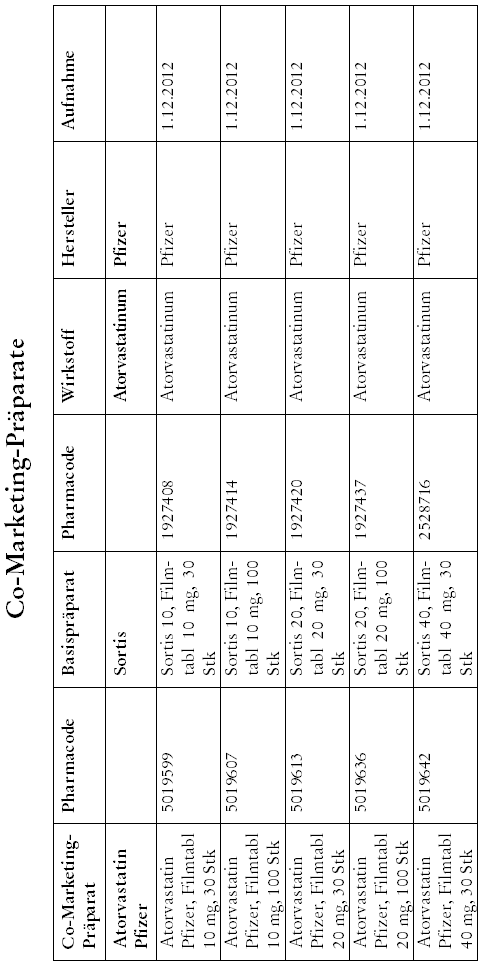 Co-Marketing-Präparate

| Co-Marketing-Präparat | Pharmacode | Basispräparat | Pharmacode | Wirkstoff | Hersteller | Aufnahme |
|---|---|---|---|---|---|---|
| Atorvastatin Pfizer | | Sortis | | Atorvastatinum | Pfizer | |
| Atorvastatin Pfizer, Filmtabl 10 mg, 30 Stk | 5019599 | Sortis 10, Filmtabl 10 mg, 30 Stk | 1927408 | Atorvastatinum | Pfizer | 1.12.2012 |
| Atorvastatin Pfizer, Filmtabl 10 mg, 100 Stk | 5019607 | Sortis 10, Filmtabl 10 mg, 100 Stk | 1927414 | Atorvastatinum | Pfizer | 1.12.2012 |
| Atorvastatin Pfizer, Filmtabl 20 mg, 30 Stk | 5019613 | Sortis 20, Filmtabl 20 mg, 30 Stk | 1927420 | Atorvastatinum | Pfizer | 1.12.2012 |
| Atorvastatin Pfizer, Filmtabl 20 mg, 100 Stk | 5019636 | Sortis 20, Filmtabl 20 mg, 100 Stk | 1927437 | Atorvastatinum | Pfizer | 1.12.2012 |
| Atorvastatin Pfizer, Filmtabl 40 mg, 30 Stk | 5019642 | Sortis 40, Filmtabl 40 mg, 30 Stk | 2528716 | Atorvastatinum | Pfizer | 1.12.2012 |